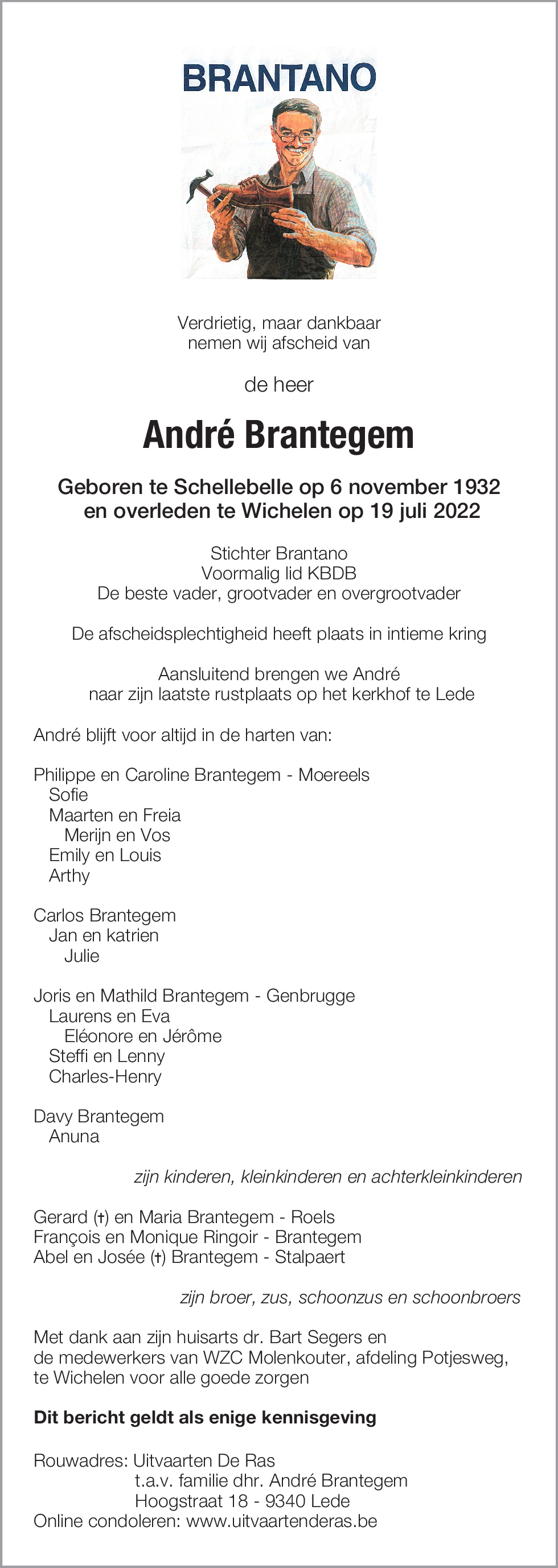 BRANTANO

Verdrietig, maar dankbaar nemen wij afscheid van

de heer

André Brantegem

Geboren te Schellebelle op 6 november 1932 en overleden te Wichelen op 19 juli 2022

Stichter Brantano
Voormalig lid KBDB
De beste vader, grootvader en overgrootvader

De afscheidsplechtigheid heeft plaats in intieme kring

Aansluitend brengen we André naar zijn laatste rustplaats op het kerkhof te Lede

André blijft voor altijd in de harten van:

Philippe en Caroline Brantegem - Moereels
Sofie
Maarten en Freia
Merijn en Vos
Emily en Louis
Arthy

Carlos Brantegem
Jan en katrien
Julie

Joris en Mathild Brantegem - Genbrugge
Laurens en Eva
Eléonore en Jérôme
Steffi en Lenny
Charles-Henry

Davy Brantegem
Anuna

zijn kinderen, kleinkinderen en achterkleinkinderen

Gerard (†) en Maria Brantegem - Roels
François en Monique Ringoir - Brantegem
Abel en Josée (†) Brantegem - Stalpaert

zijn broer, zus, schoonzus en schoonbroers

Met dank aan zijn huisarts dr. Bart Segers en de medewerkers van WZC Molenkouter, afdeling Potjesweg, te Wichelen voor alle goede zorgen

Dit bericht geldt als enige kennisgeving

Rouwadres: Uitvaarten De Ras
t.a.v. familie dhr. André Brantegem
Hoogstraat 18 - 9340 Lede
Online condoleren: www.uitvaartenderas.be